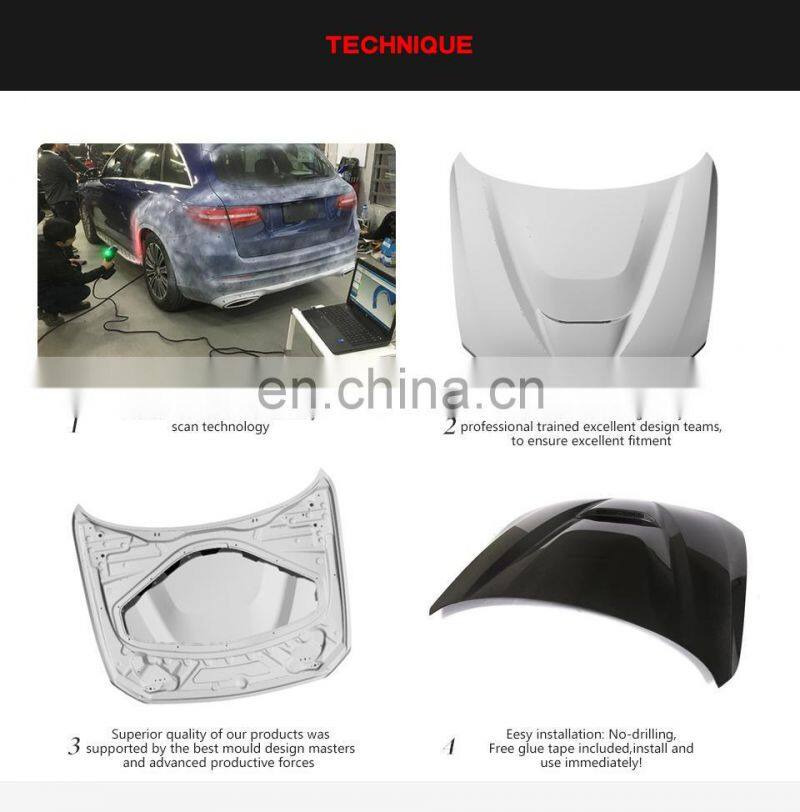 TECHNIQUE

en.china.cn

1 scan technology

2 professional trained excellent design teams, to ensure excellent fitment

3 Superior quality of our products was supported by the best mould design masters and advanced productive forces

4 Eesy installation: No-drilling, Free glue tape included,install and use immediately!